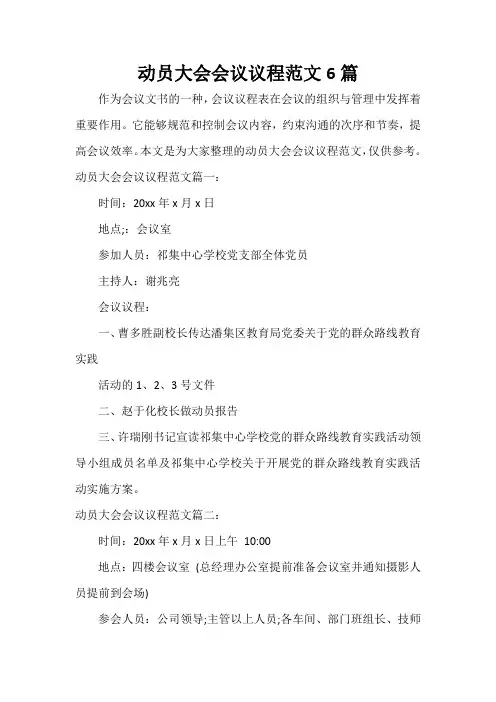 动员大会会议议程范文 6 篇

作为会议文书的一种，会议议程表在会议的组织与管理中发挥着重要作用。它能够规范和控制会议内容，约束沟通的次序和节奏，提高会议效率。本文是为大家整理的动员大会会议议程范文，仅供参考。

动员大会会议议程范文篇一：

时间：20xx 年 x 月 x 日

地点;：会议室

参加人员：祁集中心学校党支部全体党员

主持人：谢兆亮

会议议程：

一、曹多胜副校长传达潘集区教育局党委关于党的群众路线教育实践

活动的 1、2、3 号文件

二、赵于化校长做动员报告

三、许瑞刚书记宣读祁集中心学校党的群众路线教育实践活动领导小组成员名单及祁集中心学校关于开展党的群众路线教育实践活动实施方案。

动员大会会议议程范文篇二：

时间：20xx 年 x 月 x 日上午 10:00

地点：四楼会议室 (总经理办公室提前准备会议室并通知摄影人员提前到会场)

参会人员：公司领导;主管以上人员;各车间、部门班组长、技师